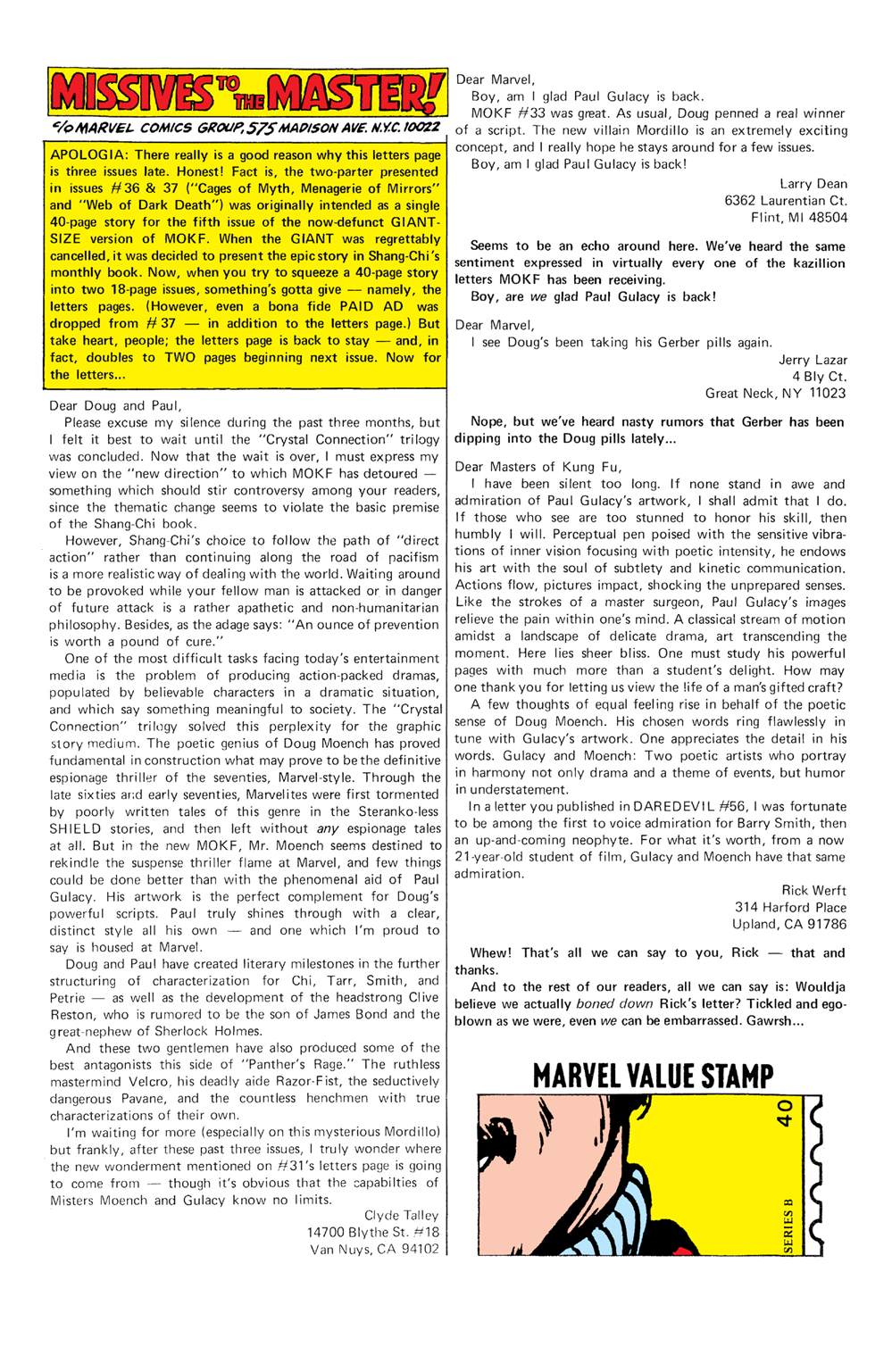 MISSIVES TO THE MASTER!

c/o MARVEL COMICS GROUP, 575 MADISON AVE. N.Y.C. 10022

APOLOGIA: There really is a good reason why this letters page is three issues late. Honest! Fact is, the two-parter presented in issues #36 & 37 ("Cages of Myth, Menagerie of Mirrors" and "Web of Dark Death") was originally intended as a single 40-page story for the fifth issue of the now-defunct GIANT-SIZE version of MOKF. When the GIANT was regrettably cancelled, it was decided to present the epic story in Shang-Chi's monthly book. Now, when you try to squeeze a 40-page story into two 18-page issues, something's gotta give — namely, the letters pages. (However, even a bona fide PAID AD was dropped from #37 — in addition to the letters page.) But take heart, people; the letters page is back to stay — and, in fact, doubles to TWO pages beginning next issue. Now for the letters...

Dear Doug and Paul,

Please excuse my silence during the past three months, but I felt it best to wait until the "Crystal Connection" trilogy was concluded. Now that the wait is over, I must express my view on the "new direction" to which MOKF has detoured — something which should stir controversy among your readers, since the thematic change seems to violate the basic premise of the Shang-Chi book.

However, Shang-Chi's choice to follow the path of "direct action" rather than continuing along the road of pacifism is a more realistic way of dealing with the world. Waiting around to be provoked while your fellow man is attacked or in danger of future attack is a rather apathetic and non-humanitarian philosophy. Besides, as the adage says: "An ounce of prevention is worth a pound of cure."

One of the most difficult tasks facing today's entertainment media is the problem of producing action-packed dramas, populated by believable characters in a dramatic situation, and which say something meaningful to society. The "Crystal Connection" trilogy solved this perplexity for the graphic story medium. The poetic genius of Doug Moench has proved fundamental in construction what may prove to be the definitive espionage thriller of the seventies, Marvel-style. Through the late sixties and early seventies, Marvelites were first tormented by poorly written tales of this genre in the Steranko-less SHIELD stories, and then left without any espionage tales at all. But in the new MOKF, Mr. Moench seems destined to rekindle the suspense thriller flame at Marvel, and few things could be done better than with the phenomenal aid of Paul Gulacy. His artwork is the perfect complement for Doug's powerful scripts. Paul truly shines through with a clear, distinct style all his own — and one which I'm proud to say is housed at Marvel.

Doug and Paul have created literary milestones in the further structuring of characterization for Chi, Tarr, Smith, and Petrie — as well as the development of the headstrong Clive Reston, who is rumored to be the son of James Bond and the great-nephew of Sherlock Holmes.

And these two gentlemen have also produced some of the best antagonists this side of "Panther's Rage." The ruthless mastermind Velcro, his deadly aide Razor-Fist, the seductively dangerous Pavane, and the countless henchmen with true characterizations of their own.

I'm waiting for more (especially on this mysterious Mordillo) but frankly, after these past three issues, I truly wonder where the new wonderment mentioned on #31's letters page is going to come from — though it's obvious that the capabilties of Misters Moench and Gulacy know no limits.

Clyde Talley
14700 Blythe St. #18
Van Nuys, CA 94102

Dear Marvel,

Boy, am I glad Paul Gulacy is back.

MOKF #33 was great. As usual, Doug penned a real winner of a script. The new villain Mordillo is an extremely exciting concept, and I really hope he stays around for a few issues.

Boy, am I glad Paul Gulacy is back!

Larry Dean
6362 Laurentian Ct.
Flint, MI 48504

Seems to be an echo around here. We've heard the same sentiment expressed in virtually every one of the kazillion letters MOKF has been receiving.

Boy, are we glad Paul Gulacy is back!

Dear Marvel,

I see Doug's been taking his Gerber pills again.

Jerry Lazar
4 Bly Ct.
Great Neck, NY 11023

Nope, but we've heard nasty rumors that Gerber has been dipping into the Doug pills lately...

Dear Masters of Kung Fu,

I have been silent too long. If none stand in awe and admiration of Paul Gulacy's artwork, I shall admit that I do. If those who see are too stunned to honor his skill, then humbly I will. Perceptual pen poised with the sensitive vibrations of inner vision focusing with poetic intensity, he endows his art with the soul of subtlety and kinetic communication. Actions flow, pictures impact, shocking the unprepared senses. Like the strokes of a master surgeon, Paul Gulacy's images relieve the pain within one's mind. A classical stream of motion amidst a landscape of delicate drama, art transcending the moment. Here lies sheer bliss. One must study his powerful pages with much more than a student's delight. How may one thank you for letting us view the life of a man's gifted craft?

A few thoughts of equal feeling rise in behalf of the poetic sense of Doug Moench. His chosen words ring flawlessly in tune with Gulacy's artwork. One appreciates the detail in his words. Gulacy and Moench: Two poetic artists who portray in harmony not only drama and a theme of events, but humor in understatement.

In a letter you published in DAREDEVIL #56, I was fortunate to be among the first to voice admiration for Barry Smith, then an up-and-coming neophyte. For what it's worth, from a now 21-year-old student of film, Gulacy and Moench have that same admiration.

Rick Werft
314 Harford Place
Upland, CA 91786

Whew! That's all we can say to you, Rick — that and thanks.

And to the rest of our readers, all we can say is: Wouldja believe we actually boned down Rick's letter? Tickled and ego-blown as we were, even we can be embarrassed. Gawrsh...

MARVEL VALUE STAMP
40
SERIES B